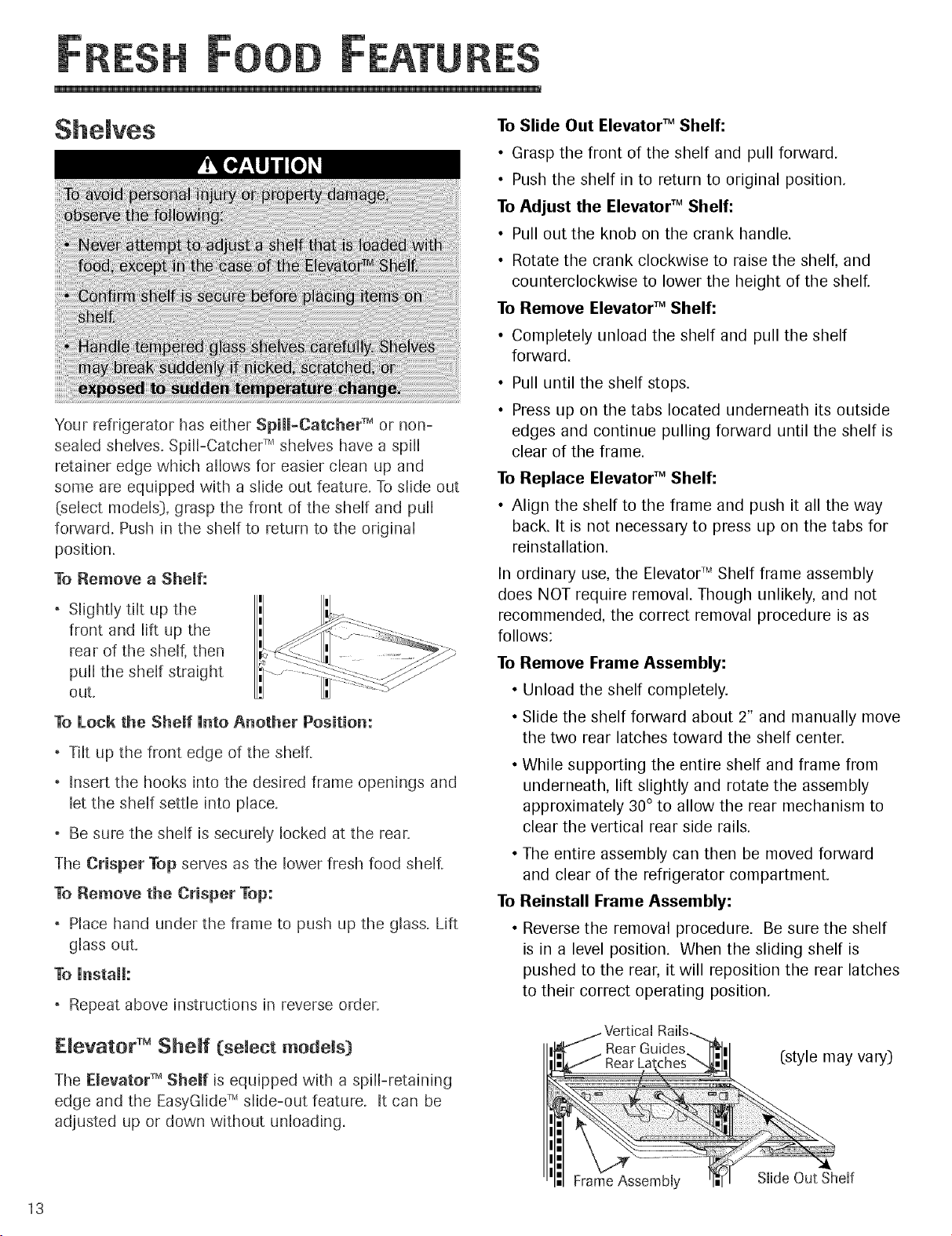 FRESH FOOD FEATURES

Shelves

⚠ CAUTION

To avoid personal injury or property damage, observe the following:

• Never attempt to adjust a shelf that is loaded with food, except in the case of the Elevator™ Shelf.

• Confirm shelf is secure before placing items on shelf.

• Handle tempered glass shelves carefully. Shelves may break suddenly if nicked, scratched, or exposed to sudden temperature change.

Your refrigerator has either Spill-Catcher™ or non-sealed shelves. Spill-Catcher™ shelves have a spill retainer edge which allows for easier clean up and some are equipped with a slide out feature. To slide out (select models), grasp the front of the shelf and pull forward. Push in the shelf to return to the original position.

To Remove a Shelf:

• Slightly tilt up the front and lift up the rear of the shelf, then pull the shelf straight out.

To Lock the Shelf Into Another Position:

• Tilt up the front edge of the shelf.

• Insert the hooks into the desired frame openings and let the shelf settle into place.

• Be sure the shelf is securely locked at the rear.

The Crisper Top serves as the lower fresh food shelf.

To Remove the Crisper Top:

• Place hand under the frame to push up the glass. Lift glass out.

To Install:

• Repeat above instructions in reverse order.

Elevator™ Shelf (select models)

The Elevator™ Shelf is equipped with a spill-retaining edge and the EasyGlide™ slide-out feature. It can be adjusted up or down without unloading.

To Slide Out Elevator™ Shelf:

• Grasp the front of the shelf and pull forward.

• Push the shelf in to return to original position.

To Adjust the Elevator™ Shelf:

• Pull out the knob on the crank handle.

• Rotate the crank clockwise to raise the shelf, and counterclockwise to lower the height of the shelf.

To Remove Elevator™ Shelf:

• Completely unload the shelf and pull the shelf forward.

• Pull until the shelf stops.

• Press up on the tabs located underneath its outside edges and continue pulling forward until the shelf is clear of the frame.

To Replace Elevator™ Shelf:

• Align the shelf to the frame and push it all the way back. It is not necessary to press up on the tabs for reinstallation.

In ordinary use, the Elevator™ Shelf frame assembly does NOT require removal. Though unlikely, and not recommended, the correct removal procedure is as follows:

To Remove Frame Assembly:

• Unload the shelf completely.

• Slide the shelf forward about 2" and manually move the two rear latches toward the shelf center.

• While supporting the entire shelf and frame from underneath, lift slightly and rotate the assembly approximately 30° to allow the rear mechanism to clear the vertical rear side rails.

• The entire assembly can then be moved forward and clear of the refrigerator compartment.

To Reinstall Frame Assembly:

• Reverse the removal procedure. Be sure the shelf is in a level position. When the sliding shelf is pushed to the rear, it will reposition the rear latches to their correct operating position.

Vertical Rails
Rear Guides
Rear Latches
(style may vary)
Frame Assembly
Slide Out Shelf

13